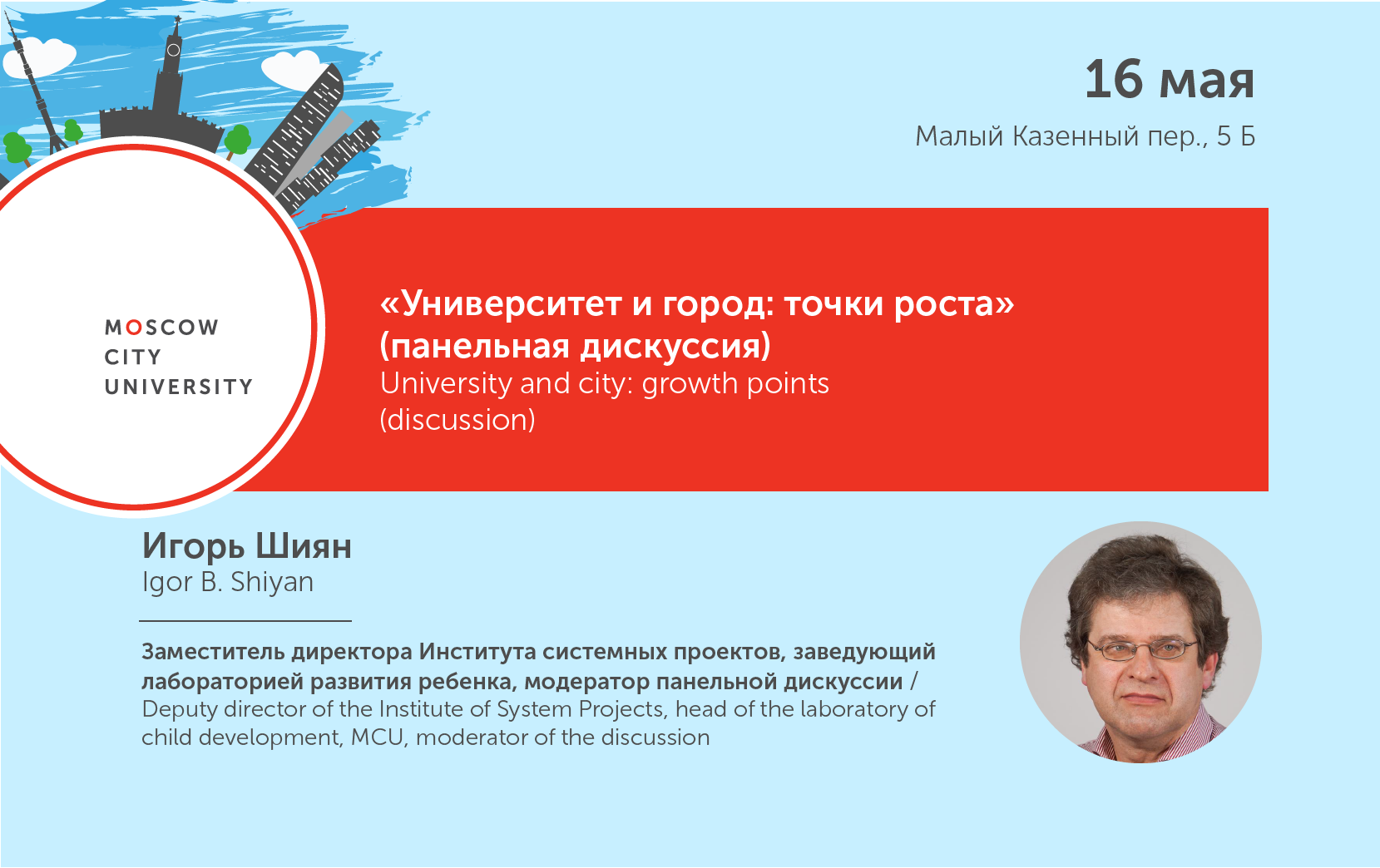 16 мая
Малый Казенный пер., 5 Б

MOSCOW
CITY
UNIVERSITY

«Университет и город: точки роста» (панельная дискуссия)
University and city: growth points (discussion)

Игорь Шиян
Igor B. Shiyan

Заместитель директора Института системных проектов, заведующий лабораторией развития ребенка, модератор панельной дискуссии / Deputy director of the Institute of System Projects, head of the laboratory of child development, MCU, moderator of the discussion